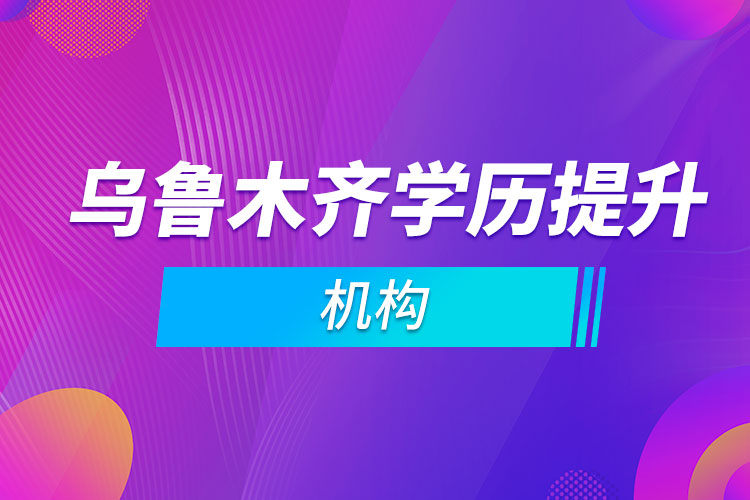 乌鲁木齐学历提升

机构